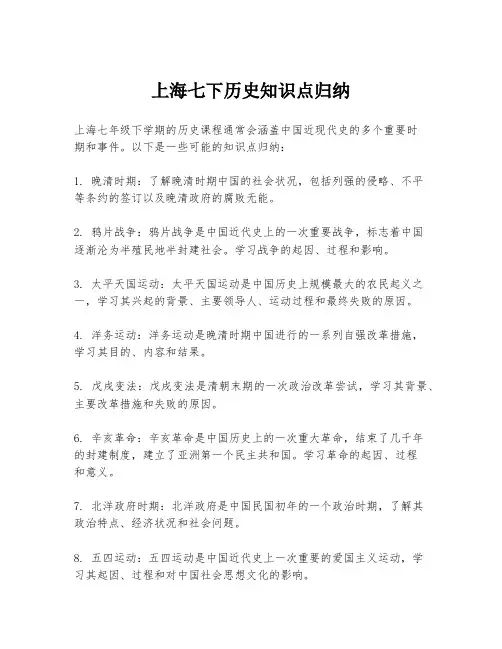 上海七下历史知识点归纳

上海七年级下学期的历史课程通常会涵盖中国近现代史的多个重要时期和事件。以下是一些可能的知识点归纳：

1. 晚清时期：了解晚清时期中国的社会状况，包括列强的侵略、不平等条约的签订以及晚清政府的腐败无能。

2. 鸦片战争：鸦片战争是中国近代史上的一次重要战争，标志着中国逐渐沦为半殖民地半封建社会。学习战争的起因、过程和影响。

3. 太平天国运动：太平天国运动是中国历史上规模最大的农民起义之一，学习其兴起的背景、主要领导人、运动过程和最终失败的原因。

4. 洋务运动：洋务运动是晚清时期中国进行的一系列自强改革措施，学习其目的、内容和结果。

5. 戊戌变法：戊戌变法是清朝末期的一次政治改革尝试，学习其背景、主要改革措施和失败的原因。

6. 辛亥革命：辛亥革命是中国历史上的一次重大革命，结束了几千年的封建制度，建立了亚洲第一个民主共和国。学习革命的起因、过程和意义。

7. 北洋政府时期：北洋政府是中国民国初年的一个政治时期，了解其政治特点、经济状况和社会问题。

8. 五四运动：五四运动是中国近代史上一次重要的爱国主义运动，学习其起因、过程和对中国社会思想文化的影响。